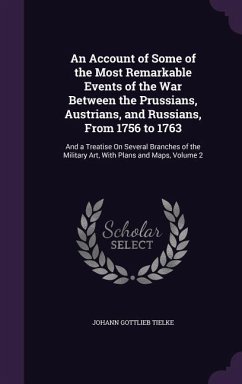 An Account of Some of the Most Remarkable Events of the War Between the Prussians, Austrians, and Russians, From 1756 to 1763

And a Treatise On Several Branches of the Military Art, With Plans and Maps, Volume 2

Scholar SELECT

JOHANN GOTTLIEB TIELKE